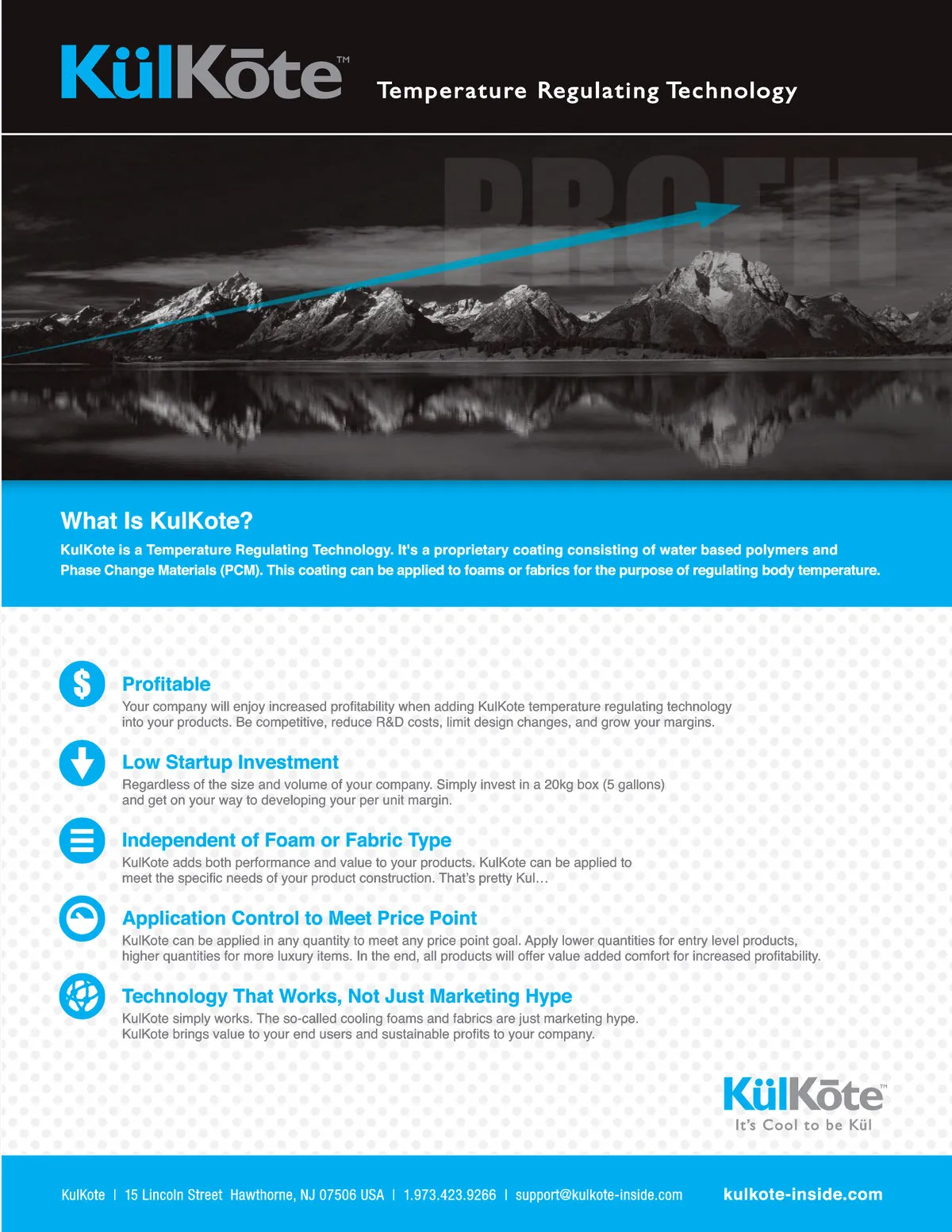 KülKōte™ Temperature Regulating Technology

PROFIT

What Is KulKote?

KulKote is a Temperature Regulating Technology. It's a proprietary coating consisting of water based polymers and Phase Change Materials (PCM). This coating can be applied to foams or fabrics for the purpose of regulating body temperature.

$

Profitable

Your company will enjoy increased profitability when adding KulKote temperature regulating technology into your products. Be competitive, reduce R&D costs, limit design changes, and grow your margins.

Low Startup Investment

Regardless of the size and volume of your company. Simply invest in a 20kg box (5 gallons) and get on your way to developing your per unit margin.

Independent of Foam or Fabric Type

KulKote adds both performance and value to your products. KulKote can be applied to meet the specific needs of your product construction. That's pretty Kul…

Application Control to Meet Price Point

KulKote can be applied in any quantity to meet any price point goal. Apply lower quantities for entry level products, higher quantities for more luxury items. In the end, all products will offer value added comfort for increased profitability.

Technology That Works, Not Just Marketing Hype

KulKote simply works. The so-called cooling foams and fabrics are just marketing hype. KulKote brings value to your end users and sustainable profits to your company.

KülKōte™
It's Cool to be Kül

KulKote | 15 Lincoln Street Hawthorne, NJ 07506 USA | 1.973.423.9266 | support@kulkote-inside.com

kulkote-inside.com